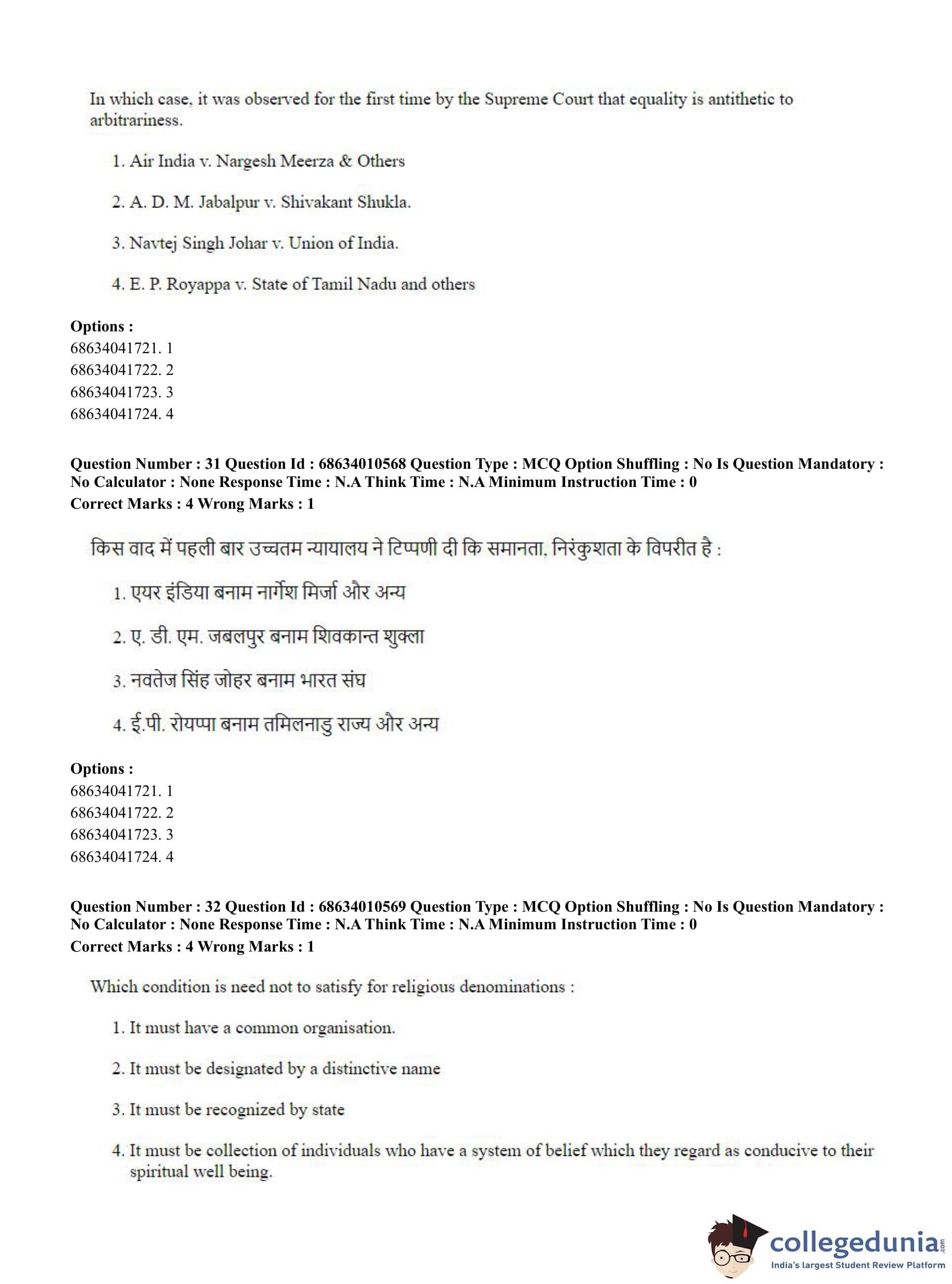 In which case, it was observed for the first time by the Supreme Court that equality is antithetic to arbitrariness.

1. Air India v. Nargesh Meerza & Others

2. A. D. M. Jabalpur v. Shivakant Shukla.

3. Navtej Singh Johar v. Union of India.

4. E. P. Royappa v. State of Tamil Nadu and others

**Options :**
68634041721. 1
68634041722. 2
68634041723. 3
68634041724. 4

**Question Number : 31 Question Id : 68634010568 Question Type : MCQ Option Shuffling : No Is Question Mandatory : No Calculator : None Response Time : N.A Think Time : N.A Minimum Instruction Time : 0**
**Correct Marks : 4 Wrong Marks : 1**

किस वाद में पहली बार उच्चतम न्यायालय ने टिप्पणी दी कि समानता, निरंकुशता के विपरीत है :

1. एयर इंडिया बनाम नार्गेश मिर्जा और अन्य

2. ए. डी. एम. जबलपुर बनाम शिवकान्त शुक्ला

3. नवतेज सिंह जोहर बनाम भारत संघ

4. ई.पी. रोयप्पा बनाम तमिलनाडु राज्य और अन्य

**Options :**
68634041721. 1
68634041722. 2
68634041723. 3
68634041724. 4

**Question Number : 32 Question Id : 68634010569 Question Type : MCQ Option Shuffling : No Is Question Mandatory : No Calculator : None Response Time : N.A Think Time : N.A Minimum Instruction Time : 0**
**Correct Marks : 4 Wrong Marks : 1**

Which condition is need not to satisfy for religious denominations :

1. It must have a common organisation.

2. It must be designated by a distinctive name

3. It must be recognized by state

4. It must be collection of individuals who have a system of belief which they regard as conducive to their spiritual well being.

collegedunia.com
India's largest Student Review Platform